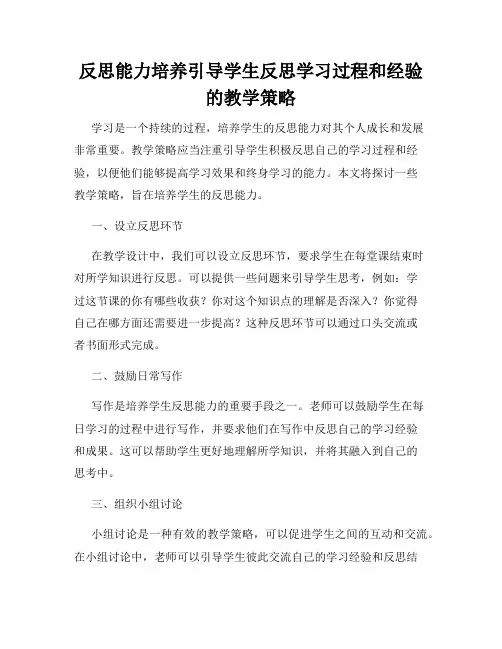 反思能力培养引导学生反思学习过程和经验的教学策略

学习是一个持续的过程，培养学生的反思能力对其个人成长和发展非常重要。教学策略应当注重引导学生积极反思自己的学习过程和经验，以便他们能够提高学习效果和终身学习的能力。本文将探讨一些教学策略，旨在培养学生的反思能力。

一、设立反思环节

在教学设计中，我们可以设立反思环节，要求学生在每堂课结束时对所学知识进行反思。可以提供一些问题来引导学生思考，例如：学过这节课的你有哪些收获？你对这个知识点的理解是否深入？你觉得自己在哪方面还需要进一步提高？这种反思环节可以通过口头交流或者书面形式完成。

二、鼓励日常写作

写作是培养学生反思能力的重要手段之一。老师可以鼓励学生在每日学习的过程中进行写作，并要求他们在写作中反思自己的学习经验和成果。这可以帮助学生更好地理解所学知识，并将其融入到自己的思考中。

三、组织小组讨论

小组讨论是一种有效的教学策略，可以促进学生之间的互动和交流。在小组讨论中，老师可以引导学生彼此交流自己的学习经验和反思结